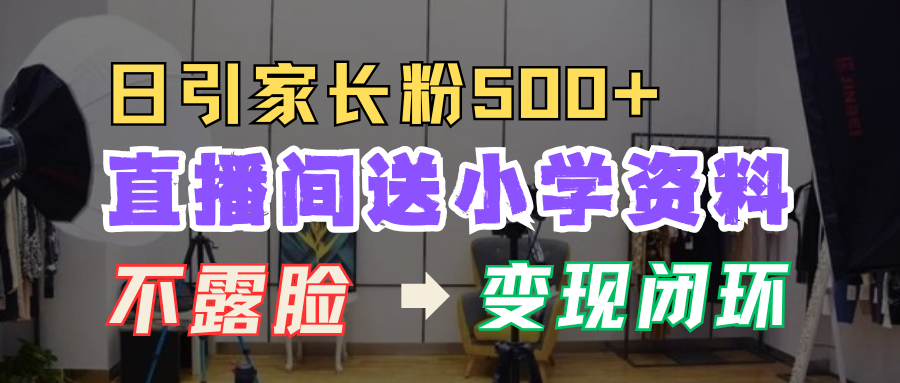 日引家长粉500+

直播间送小学资料

不露脸 → 变现闭环